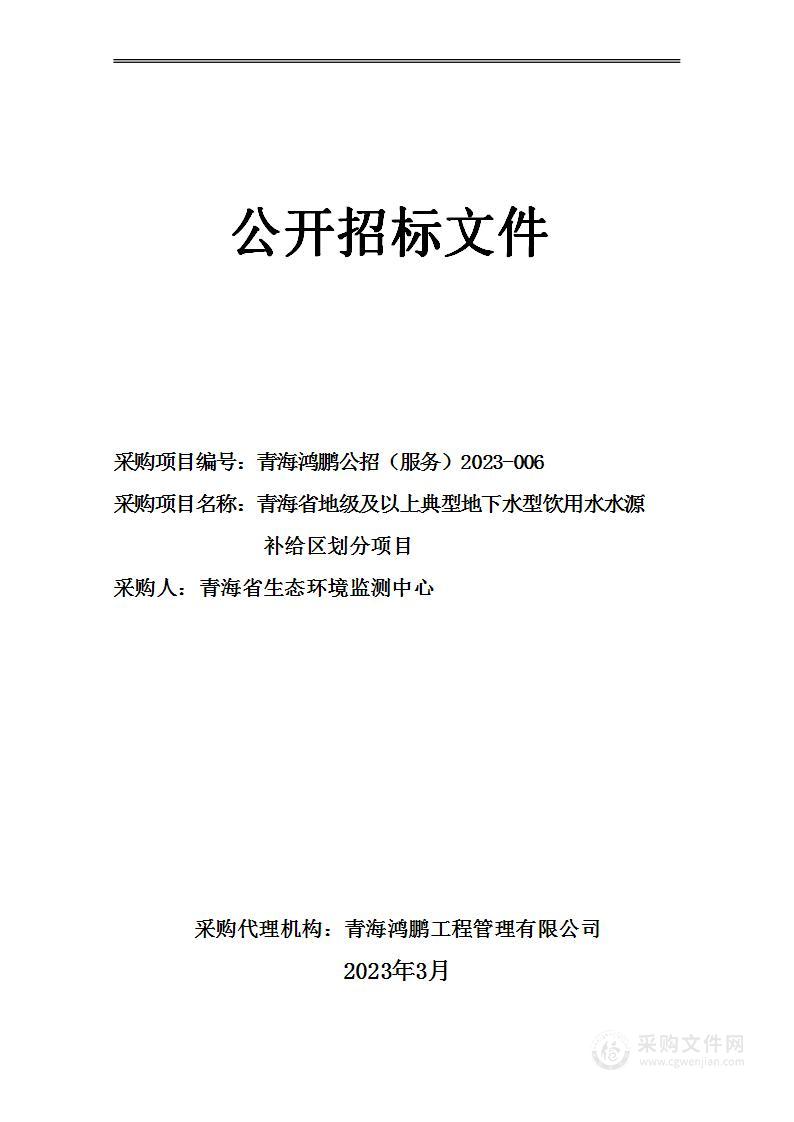 公开招标文件

采购项目编号：青海鸿鹏公招（服务）2023-006

采购项目名称：青海省地级及以上典型地下水型饮用水水源补给区划分项目

采购人：青海省生态环境监测中心

采购代理机构：青海鸿鹏工程管理有限公司

2023年3月

采购文件网
www.cgwenjian.com